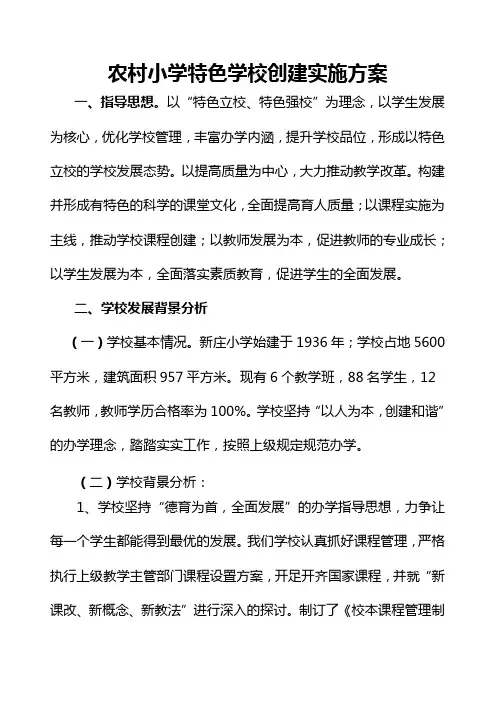 农村小学特色学校创建实施方案

一、指导思想。以“特色立校、特色强校”为理念，以学生发展为核心，优化学校管理，丰富办学内涵，提升学校品位，形成以特色立校的学校发展态势。以提高质量为中心，大力推动教学改革。构建并形成有特色的科学的课堂文化，全面提高育人质量；以课程实施为主线，推动学校课程创建；以教师发展为本，促进教师的专业成长；以学生发展为本，全面落实素质教育，促进学生的全面发展。

二、学校发展背景分析

（一）学校基本情况。新庄小学始建于 1936 年；学校占地 5600 平方米，建筑面积 957 平方米。现有 6 个教学班，88 名学生，12 名教师，教师学历合格率为 100%。学校坚持“以人为本，创建和谐”的办学理念，踏踏实实工作，按照上级规定规范办学。

（二）学校背景分析：

1、学校坚持“德育为首，全面发展”的办学指导思想，力争让每一个学生都能得到最优的发展。我们学校认真抓好课程管理，严格执行上级教学主管部门课程设置方案，开足开齐国家课程，并就“新课改、新概念、新教法”进行深入的探讨。制订了《校本课程管理制